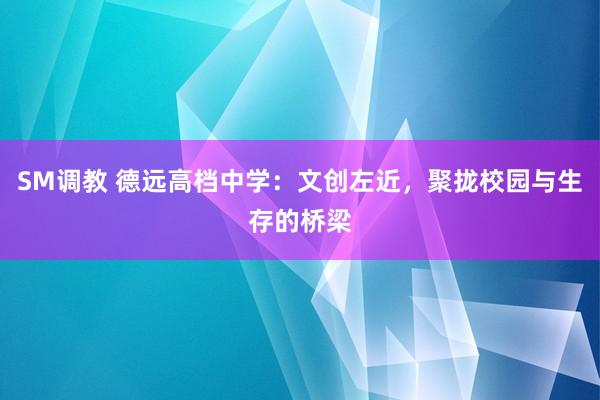 SM调教 德远高档中学：文创左近，聚拢校园与生存的桥梁